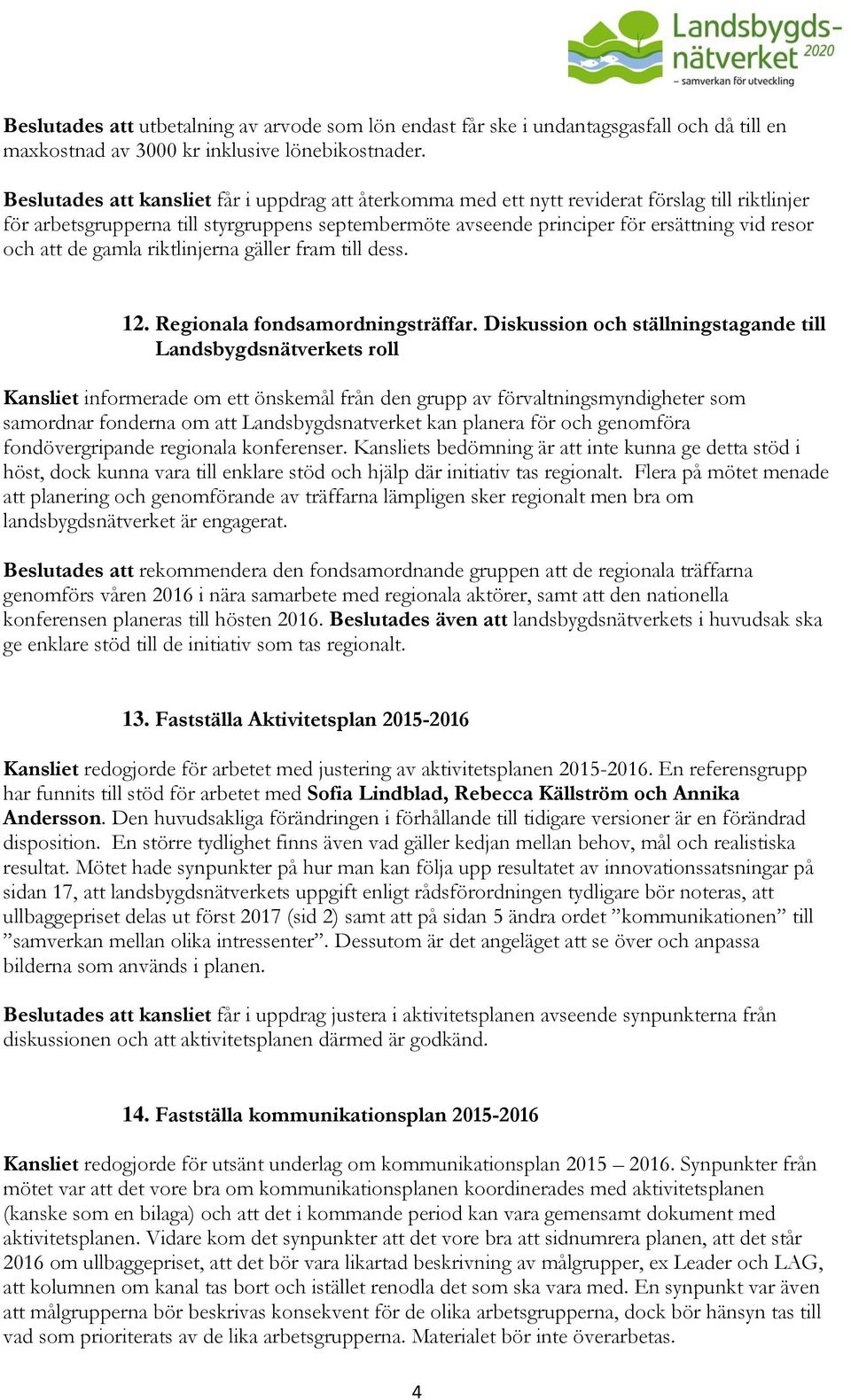 Landsbygds-nätverket 2020
– samverkan för utveckling

Beslutades att utbetalning av arvode som lön endast får ske i undantagsgasfall och då till en maxkostnad av 3000 kr inklusive lönebikostnader.

Beslutades att kansliet får i uppdrag att återkomma med ett nytt reviderat förslag till riktlinjer för arbetsgrupperna till styrgruppens septembermöte avseende principer för ersättning vid resor och att de gamla riktlinjerna gäller fram till dess.

12. Regionala fondsamordningsträffar. Diskussion och ställningstagande till Landsbygdsnätverkets roll

Kansliet informerade om ett önskemål från den grupp av förvaltningsmyndigheter som samordnar fonderna om att Landsbygdsnatverket kan planera för och genomföra fondövergripande regionala konferenser. Kansliets bedömning är att inte kunna ge detta stöd i höst, dock kunna vara till enklare stöd och hjälp där initiativ tas regionalt. Flera på mötet menade att planering och genomförande av träffarna lämpligen sker regionalt men bra om landsbygdsnätverket är engagerat.

Beslutades att rekommendera den fondsamordnande gruppen att de regionala träffarna genomförs våren 2016 i nära samarbete med regionala aktörer, samt att den nationella konferensen planeras till hösten 2016. Beslutades även att landsbygdsnätverkets i huvudsak ska ge enklare stöd till de initiativ som tas regionalt.

13. Fastställa Aktivitetsplan 2015-2016

Kansliet redogjorde för arbetet med justering av aktivitetsplanen 2015-2016. En referensgrupp har funnits till stöd för arbetet med Sofia Lindblad, Rebecca Källström och Annika Andersson. Den huvudsakliga förändringen i förhållande till tidigare versioner är en förändrad disposition. En större tydlighet finns även vad gäller kedjan mellan behov, mål och realistiska resultat. Mötet hade synpunkter på hur man kan följa upp resultatet av innovationssatsningar på sidan 17, att landsbygdsnätverkets uppgift enligt rådsförordningen tydligare bör noteras, att ullbaggepriset delas ut först 2017 (sid 2) samt att på sidan 5 ändra ordet ”kommunikationen” till ”samverkan mellan olika intressenter”. Dessutom är det angeläget att se över och anpassa bilderna som används i planen.

Beslutades att kansliet får i uppdrag justera i aktivitetsplanen avseende synpunkterna från diskussionen och att aktivitetsplanen därmed är godkänd.

14. Fastställa kommunikationsplan 2015-2016

Kansliet redogjorde för utsänt underlag om kommunikationsplan 2015 – 2016. Synpunkter från mötet var att det vore bra om kommunikationsplanen koordinerades med aktivitetsplanen (kanske som en bilaga) och att det i kommande period kan vara gemensamt dokument med aktivitetsplanen. Vidare kom det synpunkter att det vore bra att sidnumrera planen, att det står 2016 om ullbaggepriset, att det bör vara likartad beskrivning av målgrupper, ex Leader och LAG, att kolumnen om kanal tas bort och istället renodla det som ska vara med. En synpunkt var även att målgrupperna bör beskrivas konsekvent för de olika arbetsgrupperna, dock bör hänsyn tas till vad som prioriterats av de lika arbetsgrupperna. Materialet bör inte överarbetas.

4